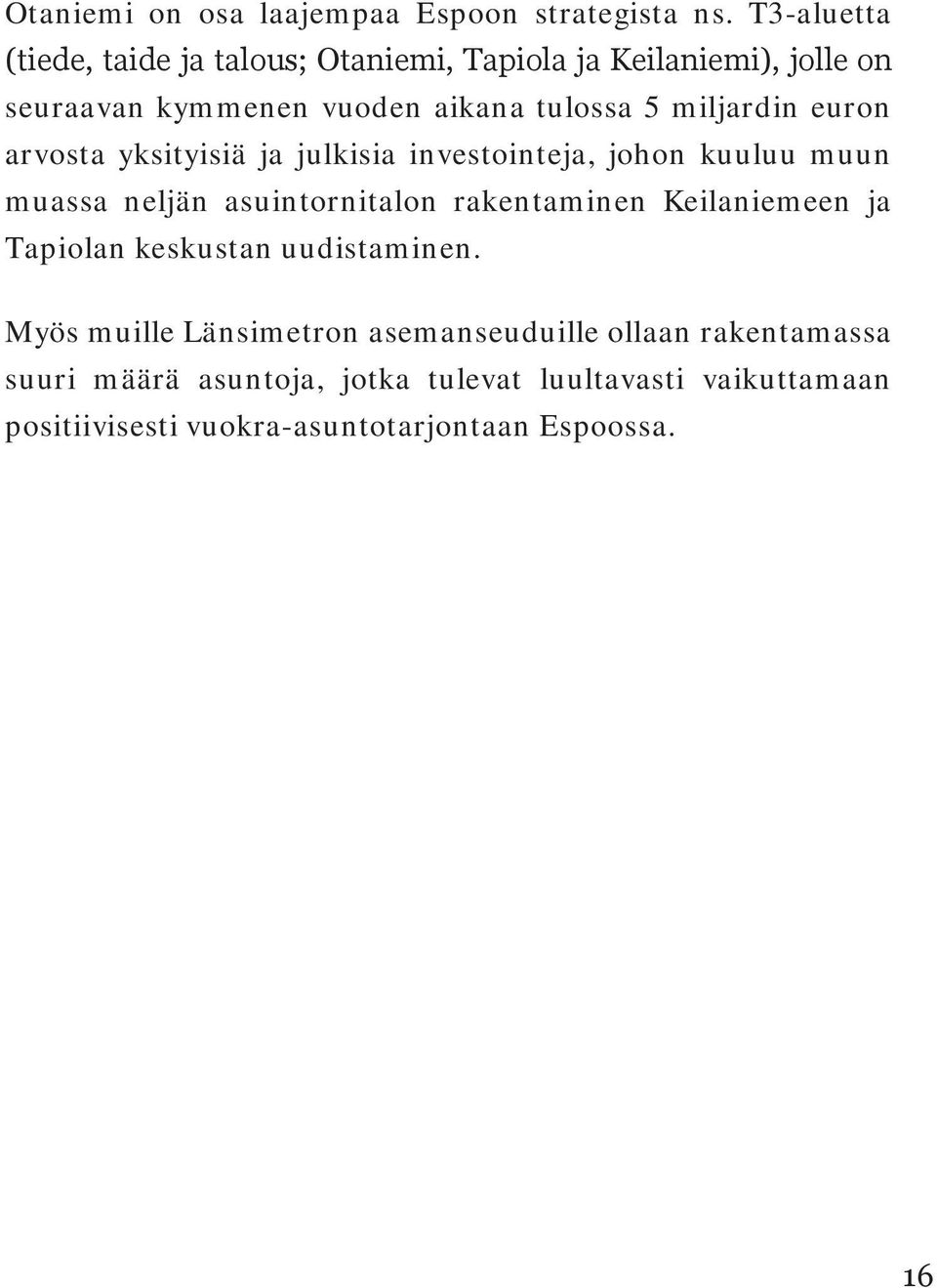 Otaniemi on osa laajempaa Espoon strategista ns. T3-aluetta (tiede, taide ja talous; Otaniemi, Tapiola ja Keilaniemi), jolle on seuraavan kymmenen vuoden aikana tulossa 5 miljardin euron arvosta yksityisiä ja julkisia investointeja, johon kuuluu muun muassa neljän asuintornitalon rakentaminen Keilaniemeen ja Tapiolan keskustan uudistaminen.

Myös muille Länsimetron asemanseuduille ollaan rakentamassa suuri määrä asuntoja, jotka tulevat luultavasti vaikuttamaan positiivisesti vuokra-asuntotarjontaan Espoossa.

16